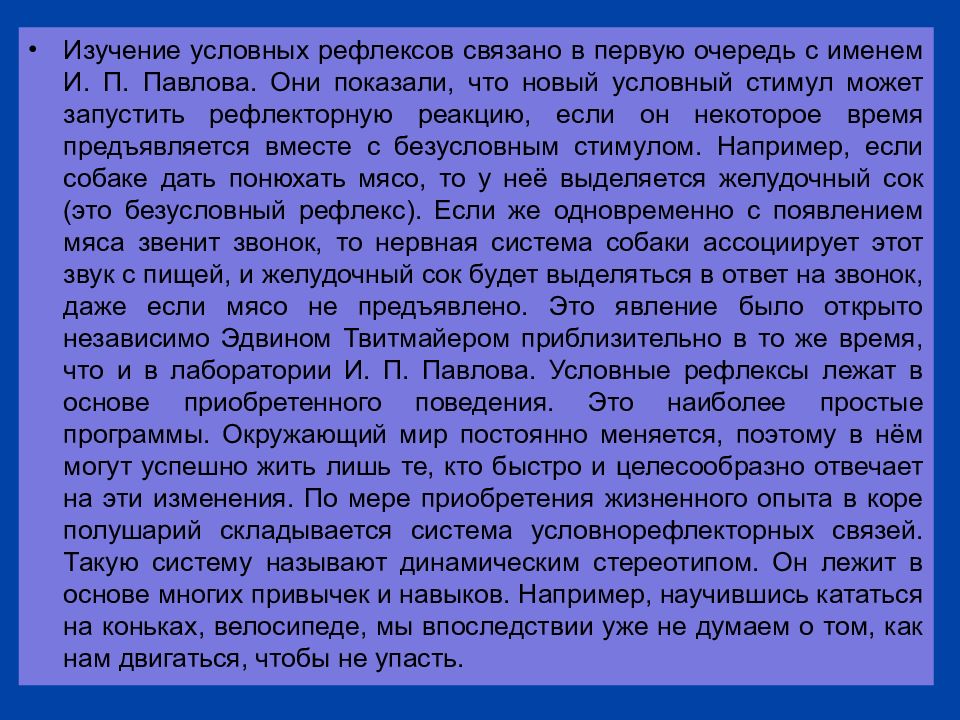 • Изучение условных рефлексов связано в первую очередь с именем И. П. Павлова. Они показали, что новый условный стимул может запустить рефлекторную реакцию, если он некоторое время предъявляется вместе с безусловным стимулом. Например, если собаке дать понюхать мясо, то у неё выделяется желудочный сок (это безусловный рефлекс). Если же одновременно с появлением мяса звенит звонок, то нервная система собаки ассоциирует этот звук с пищей, и желудочный сок будет выделяться в ответ на звонок, даже если мясо не предъявлено. Это явление было открыто независимо Эдвином Твитмайером приблизительно в то же время, что и в лаборатории И. П. Павлова. Условные рефлексы лежат в основе приобретенного поведения. Это наиболее простые программы. Окружающий мир постоянно меняется, поэтому в нём могут успешно жить лишь те, кто быстро и целесообразно отвечает на эти изменения. По мере приобретения жизненного опыта в коре полушарий складывается система условнорефлекторных связей. Такую систему называют динамическим стереотипом. Он лежит в основе многих привычек и навыков. Например, научившись кататься на коньках, велосипеде, мы впоследствии уже не думаем о том, как нам двигаться, чтобы не упасть.